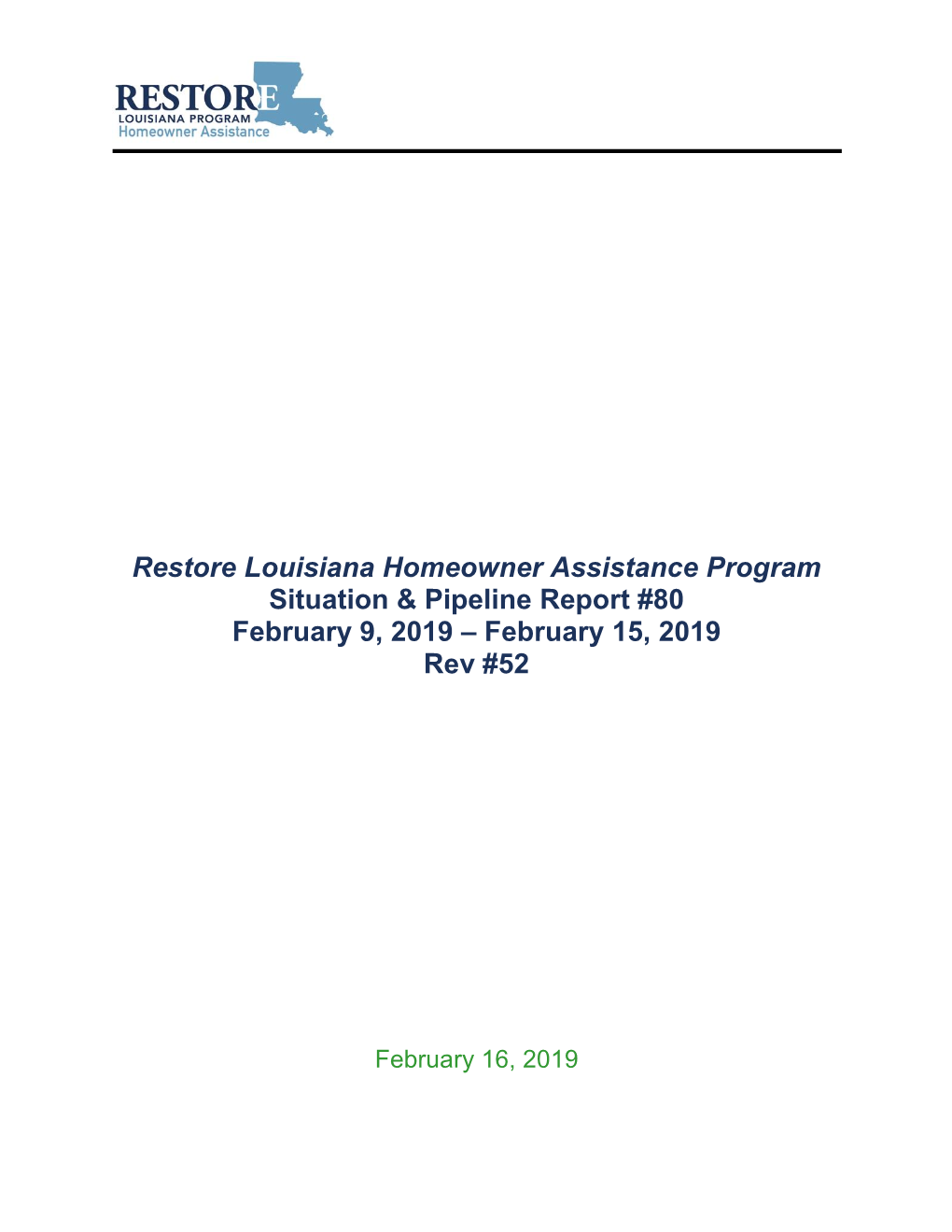 RESTORE
LOUISIANA PROGRAM
Homeowner Assistance

Restore Louisiana Homeowner Assistance Program
Situation & Pipeline Report #80
February 9, 2019 – February 15, 2019
Rev #52

February 16, 2019